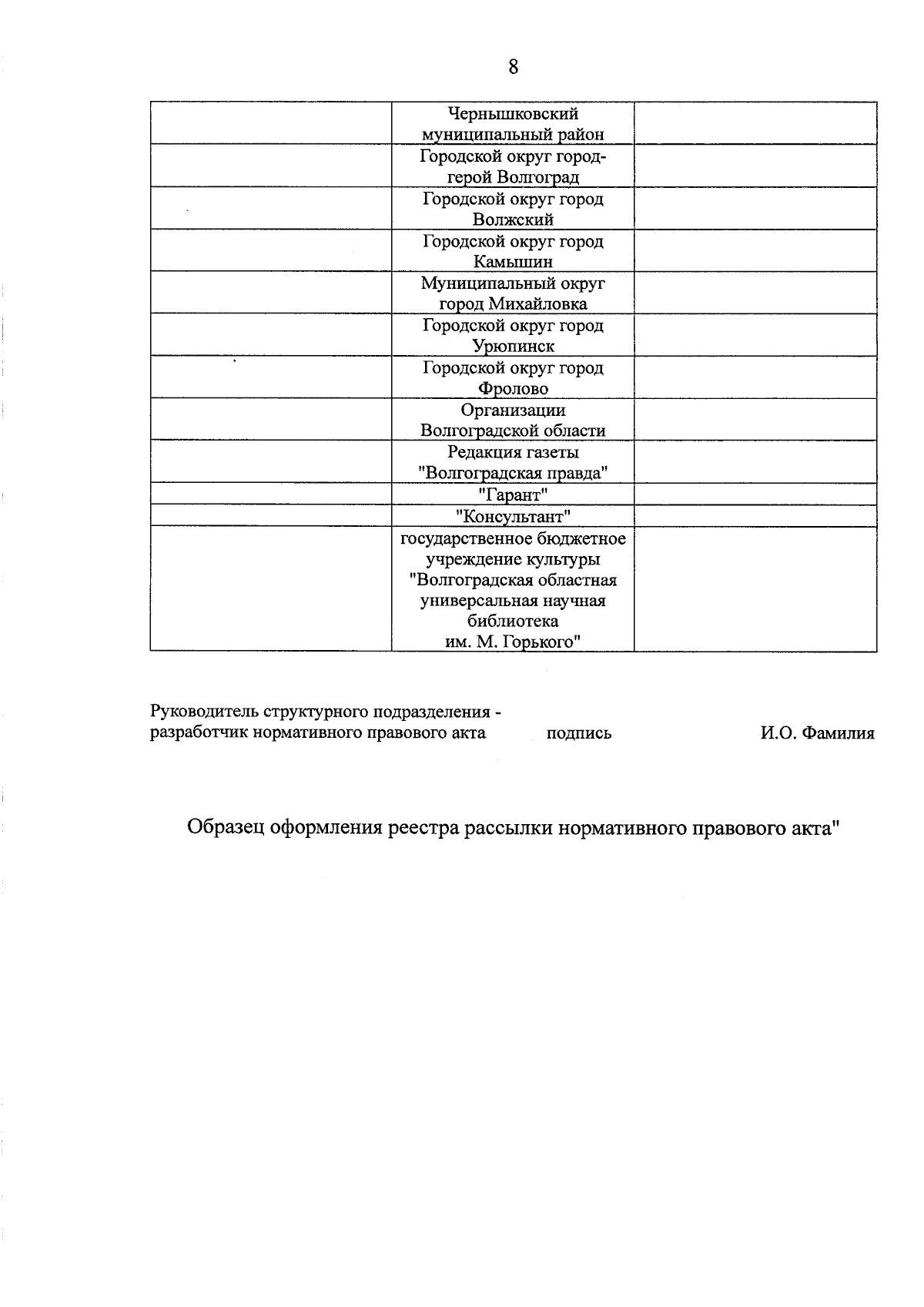 8

|  | Чернышковский муниципальный район |  |
|---|---|---|
|  | Городской округ город-герой Волгоград |  |
|  | Городской округ город Волжский |  |
|  | Городской округ город Камышин |  |
|  | Муниципальный округ город Михайловка |  |
|  | Городской округ город Урюпинск |  |
|  | Городской округ город Фролово |  |
|  | Организации Волгоградской области |  |
|  | Редакция газеты "Волгоградская правда" |  |
|  | "Гарант" |  |
|  | "Консультант" |  |
|  | государственное бюджетное учреждение культуры "Волгоградская областная универсальная научная библиотека им. М. Горького" |  |

Руководитель структурного подразделения -
разработчик нормативного правового акта подпись И.О. Фамилия

Образец оформления реестра рассылки нормативного правового акта"